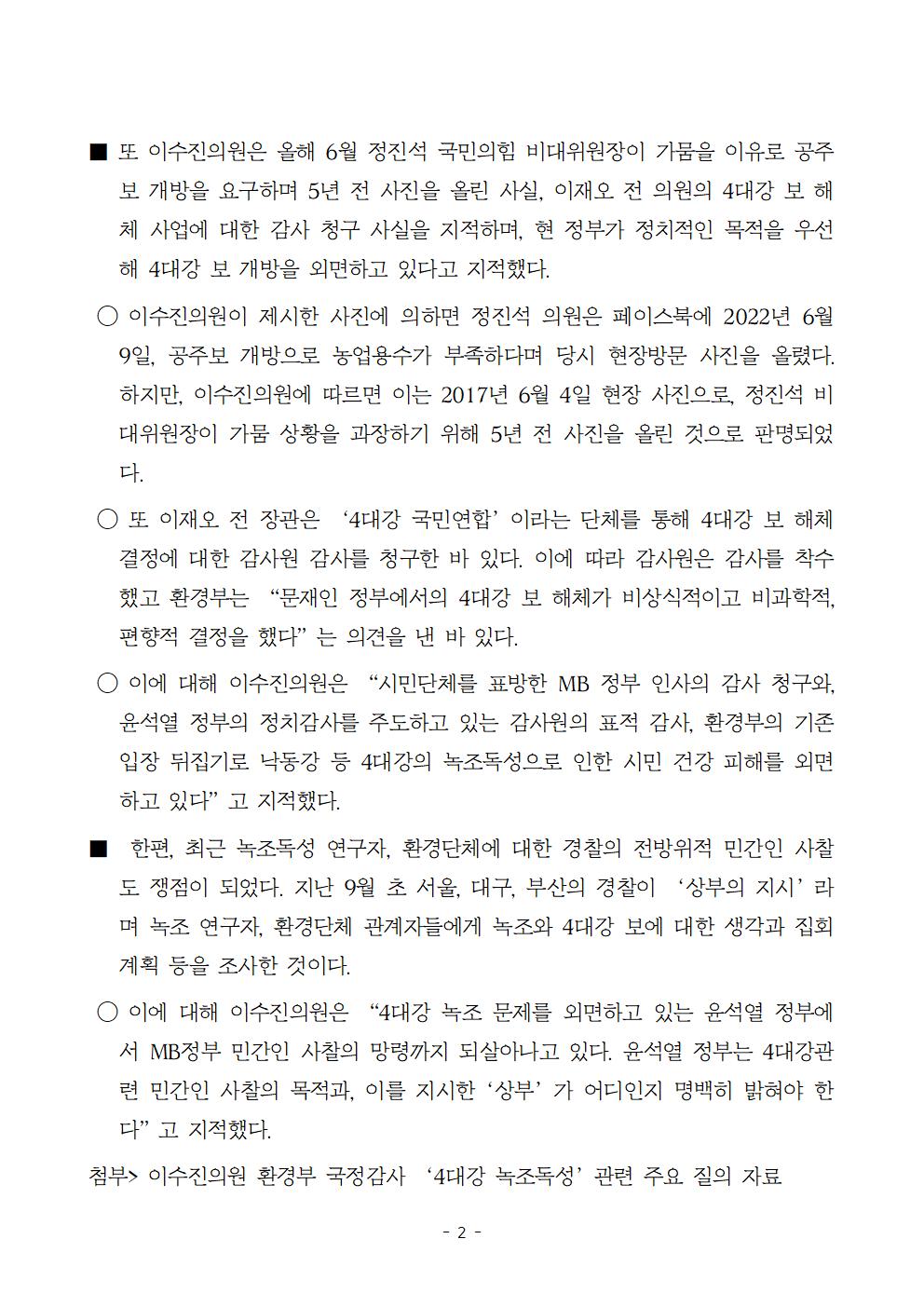 ■ 또 이수진의원은 올해 6월 정진석 국민의힘 비대위원장이 가뭄을 이유로 공주보 개방을 요구하며 5년 전 사진을 올린 사실, 이재오 전 의원의 4대강 보 해체 사업에 대한 감사 청구 사실을 지적하며, 현 정부가 정치적인 목적을 우선해 4대강 보 개방을 외면하고 있다고 지적했다.

○ 이수진의원이 제시한 사진에 의하면 정진석 의원은 페이스북에 2022년 6월 9일, 공주보 개방으로 농업용수가 부족하다며 당시 현장방문 사진을 올렸다. 하지만, 이수진의원에 따르면 이는 2017년 6월 4일 현장 사진으로, 정진석 비대위원장이 가뭄 상황을 과장하기 위해 5년 전 사진을 올린 것으로 판명되었다.

○ 또 이재오 전 장관은 ‘4대강 국민연합’ 이라는 단체를 통해 4대강 보 해체 결정에 대한 감사원 감사를 청구한 바 있다. 이에 따라 감사원은 감사를 착수했고 환경부는 “문재인 정부에서의 4대강 보 해체가 비상식적이고 비과학적, 편향적 결정을 했다” 는 의견을 낸 바 있다.

○ 이에 대해 이수진의원은 “시민단체를 표방한 MB 정부 인사의 감사 청구와, 윤석열 정부의 정치감사를 주도하고 있는 감사원의 표적 감사, 환경부의 기존 입장 뒤집기로 낙동강 등 4대강의 녹조독성으로 인한 시민 건강 피해를 외면하고 있다” 고 지적했다.

■ 한편, 최근 녹조독성 연구자, 환경단체에 대한 경찰의 전방위적 민간인 사찰도 쟁점이 되었다. 지난 9월 초 서울, 대구, 부산의 경찰이 ‘상부의 지시’ 라며 녹조 연구자, 환경단체 관계자들에게 녹조와 4대강 보에 대한 생각과 집회 계획 등을 조사한 것이다.

○ 이에 대해 이수진의원은 “4대강 녹조 문제를 외면하고 있는 윤석열 정부에서 MB정부 민간인 사찰의 망령까지 되살아나고 있다. 윤석열 정부는 4대강관련 민간인 사찰의 목적과, 이를 지시한 ‘상부’ 가 어디인지 명백히 밝혀야 한다” 고 지적했다.

첨부> 이수진의원 환경부 국정감사 ‘4대강 녹조독성’ 관련 주요 질의 자료

- 2 -